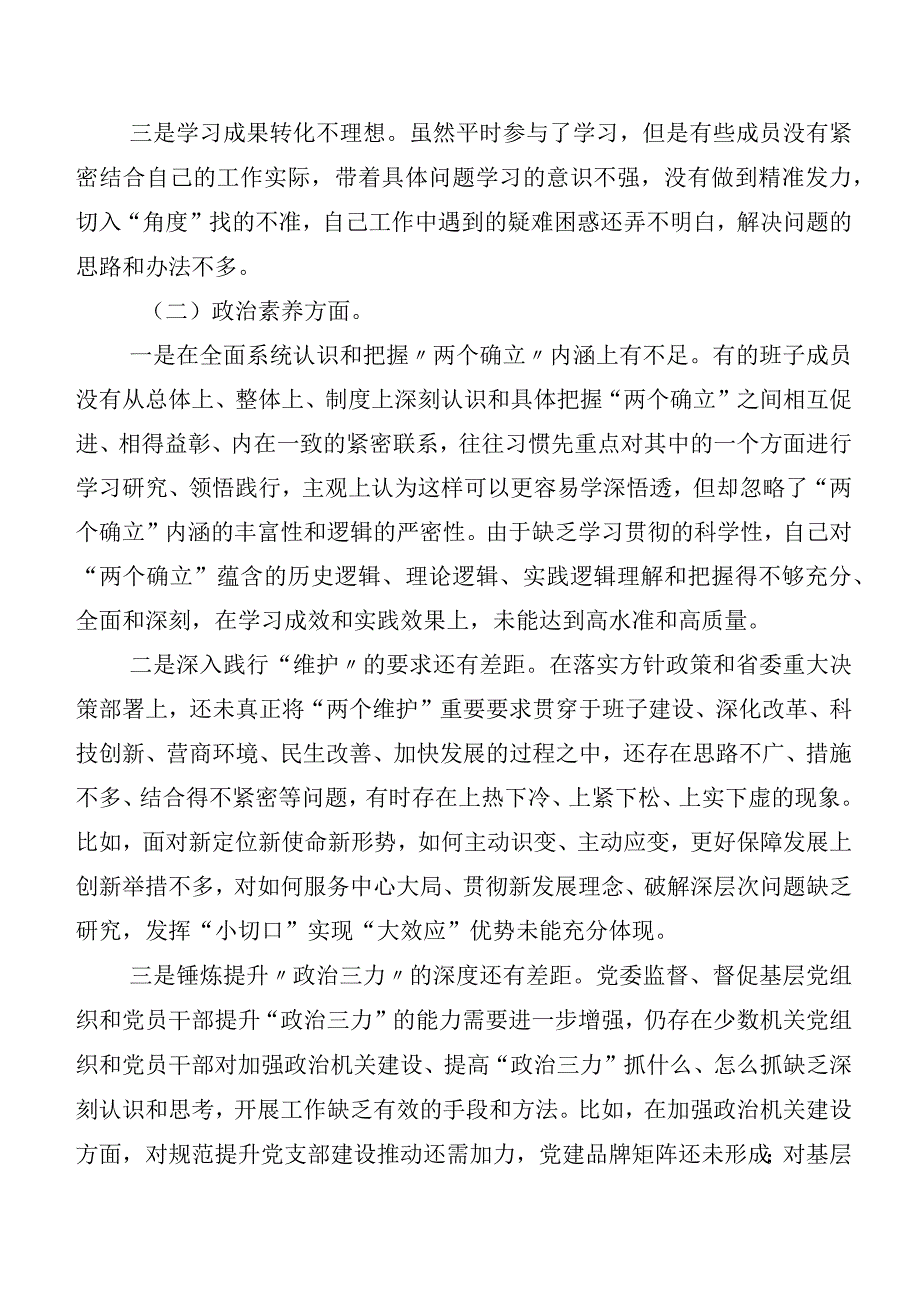 三是学习成果转化不理想。虽然平时参与了学习，但是有些成员没有紧密结合自己的工作实际，带着具体问题学习的意识不强，没有做到精准发力，切入“角度”找的不准，自己工作中遇到的疑难困惑还弄不明白，解决问题的思路和办法不多。

（二）政治素养方面。

一是在全面系统认识和把握〃两个确立〃内涵上有不足。有的班子成员没有从总体上、整体上、制度上深刻认识和具体把握“两个确立”之间相互促进、相得益彰、内在一致的紧密联系，往往习惯先重点对其中的一个方面进行学习研究、领悟践行，主观上认为这样可以更容易学深悟透，但却忽略了“两个确立”内涵的丰富性和逻辑的严密性。由于缺乏学习贯彻的科学性，自己对“两个确立”蕴含的历史逻辑、理论逻辑、实践逻辑理解和把握得不够充分、全面和深刻，在学习成效和实践效果上，未能达到高水准和高质量。

二是深入践行“维护〃的要求还有差距。在落实方针政策和省委重大决策部署上，还未真正将“两个维护”重要要求贯穿于班子建设、深化改革、科技创新、营商环境、民生改善、加快发展的过程之中，还存在思路不广、措施不多、结合得不紧密等问题，有时存在上热下冷、上紧下松、上实下虚的现象。比如，面对新定位新使命新形势，如何主动识变、主动应变，更好保障发展上创新举措不多，对如何服务中心大局、贯彻新发展理念、破解深层次问题缺乏研究，发挥“小切口”实现“大效应”优势未能充分体现。

三是锤炼提升〃政治三力〃的深度还有差距。党委监督、督促基层党组织和党员干部提升“政治三力”的能力需要进一步增强，仍存在少数机关党组织和党员干部对加强政治机关建设、提高“政治三力”抓什么、怎么抓缺乏深刻认识和思考，开展工作缺乏有效的手段和方法。比如，在加强政治机关建设方面，对规范提升党支部建设推动还需加力，党建品牌矩阵还未形成;对基层